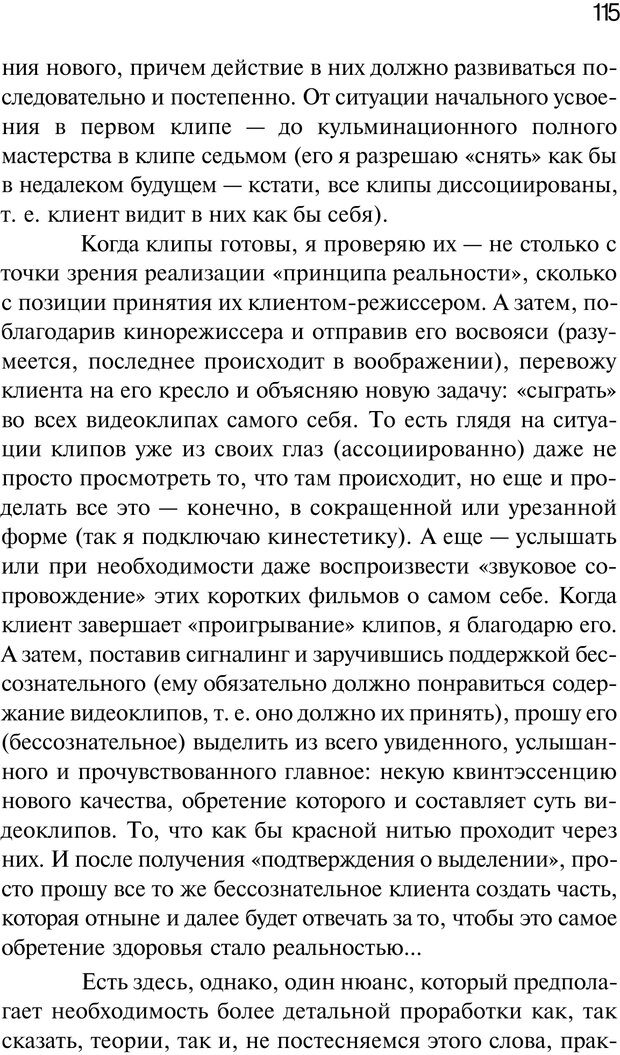 115

ния нового, причем действие в них должно развиваться последовательно и постепенно. От ситуации начального усвоения в первом клипе — до кульминационного полного мастерства в клипе седьмом (его я разрешаю «снять» как бы в недалеком будущем — кстати, все клипы диссоциированы, т. е. клиент видит в них как бы себя).

Когда клипы готовы, я проверяю их — не столько с точки зрения реализации «принципа реальности», сколько с позиции принятия их клиентом-режиссером. А затем, поблагодарив кинорежиссера и отправив его восвояси (разумеется, последнее происходит в воображении), перевожу клиента на его кресло и объясняю новую задачу: «сыграть» во всех видеоклипах самого себя. То есть глядя на ситуации клипов уже из своих глаз (ассоциированно) даже не просто просмотреть то, что там происходит, но еще и проделать все это — конечно, в сокращенной или урезанной форме (так я подключаю кинестетику). А еще — услышать или при необходимости даже воспроизвести «звуковое сопровождение» этих коротких фильмов о самом себе. Когда клиент завершает «проигрывание» клипов, я благодарю его. А затем, поставив сигналинг и заручившись поддержкой бессознательного (ему обязательно должно понравиться содержание видеоклипов, т. е. оно должно их принять), прошу его (бессознательное) выделить из всего увиденного, услышанного и прочувствованного главное: некую квинтэссенцию нового качества, обретение которого и составляет суть видеоклипов. То, что как бы красной нитью проходит через них. И после получения «подтверждения о выделении», просто прошу все то же бессознательное клиента создать часть, которая отныне и далее будет отвечать за то, чтобы это самое обретение здоровья стало реальностью...

Есть здесь, однако, один нюанс, который предполагает необходимость более детальной проработки как, так сказать, теории, так и, не постесняемся этого слова, прак-